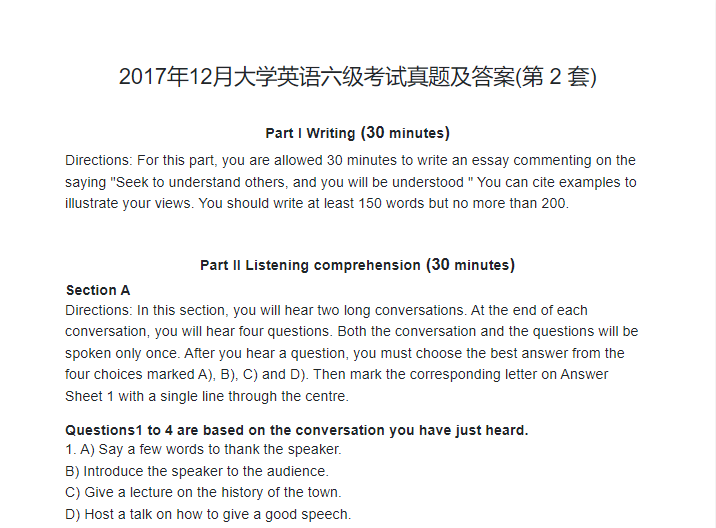 2017年12月大学英语六级考试真题及答案(第2套)

Part I Writing (30 minutes)

Directions: For this part, you are allowed 30 minutes to write an essay commenting on the saying "Seek to understand others, and you will be understood " You can cite examples to illustrate your views. You should write at least 150 words but no more than 200.

Part II Listening comprehension (30 minutes)

Section A

Directions: In this section, you will hear two long conversations. At the end of each conversation, you will hear four questions. Both the conversation and the questions will be spoken only once. After you hear a question, you must choose the best answer from the four choices marked A), B), C) and D). Then mark the corresponding letter on Answer Sheet 1 with a single line through the centre.

Questions1 to 4 are based on the conversation you have just heard.

1. A) Say a few words to thank the speaker.
B) Introduce the speaker to the audience.
C) Give a lecture on the history of the town.
D) Host a talk on how to give a good speech.